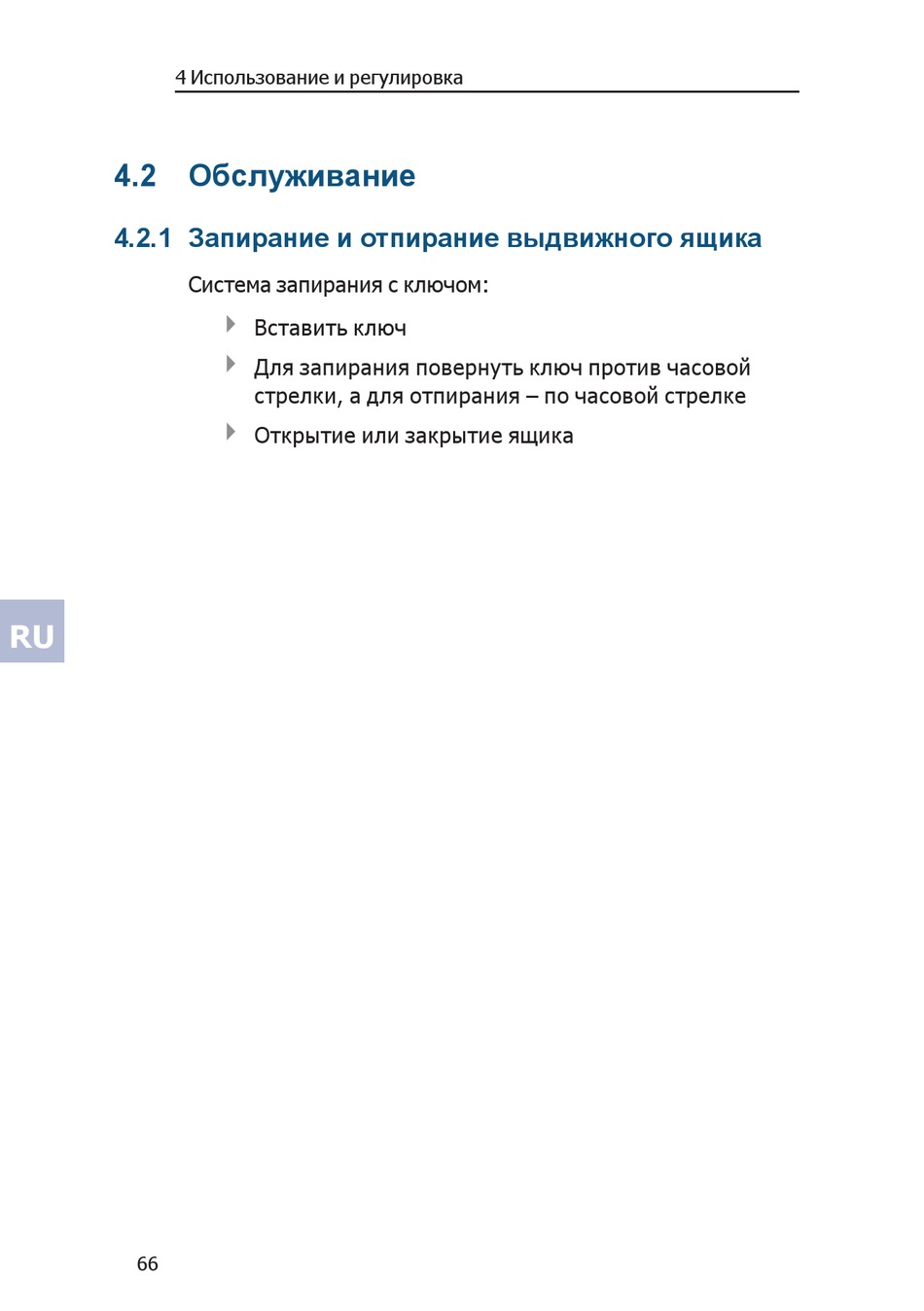 4 Использование и регулировка

4.2 Обслуживание

4.2.1 Запирание и отпирание выдвижного ящика

Система запирания с ключом:

Вставить ключ

Для запирания повернуть ключ против часовой стрелки, а для отпирания – по часовой стрелке

Открытие или закрытие ящика

RU

66